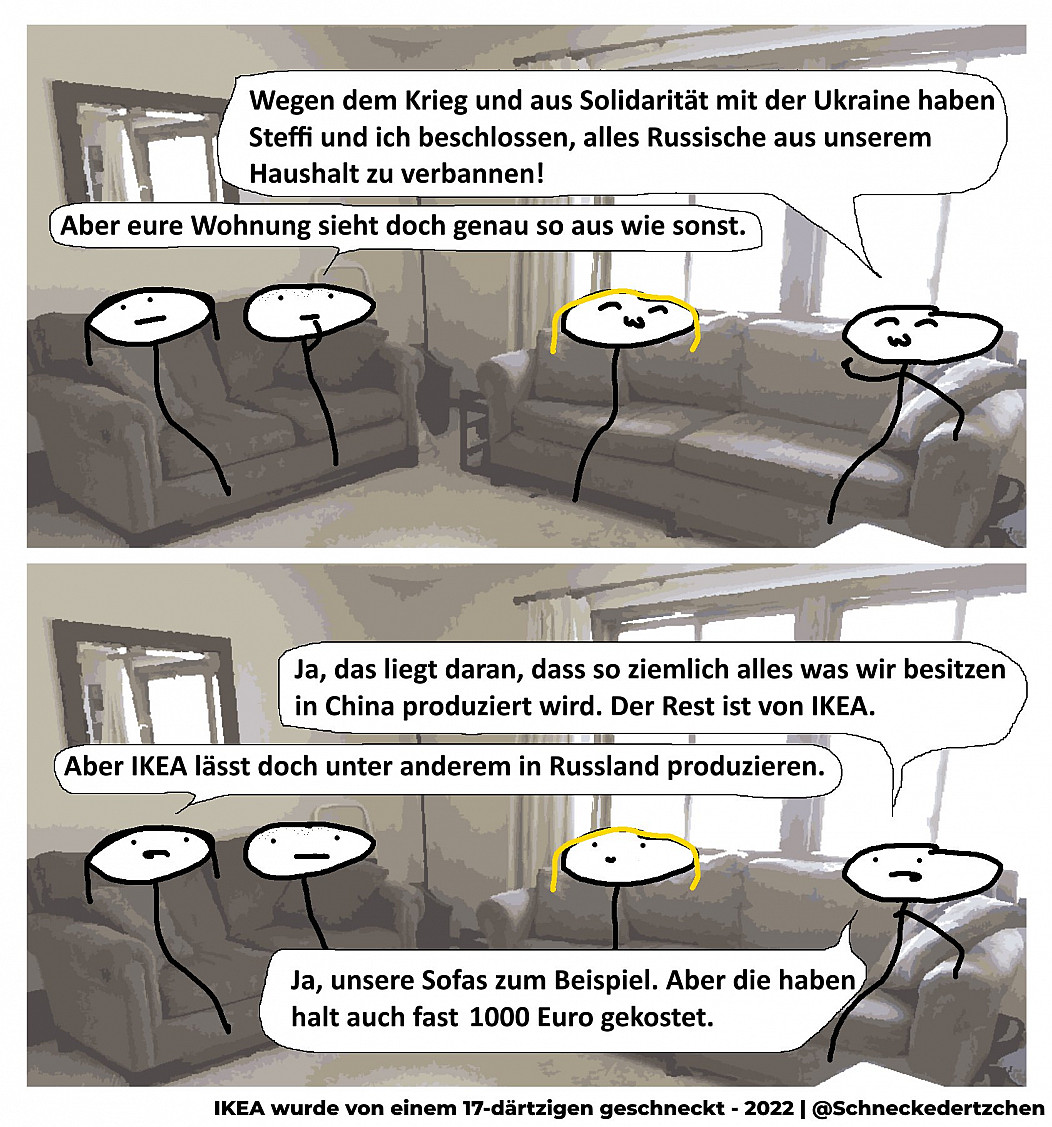 Wegen dem Krieg und aus Solidarität mit der Ukraine haben Steffi und ich beschlossen, alles Russische aus unserem Haushalt zu verbannen!

Aber eure Wohnung sieht doch genau so aus wie sonst.

Ja, das liegt daran, dass so ziemlich alles was wir besitzen in China produziert wird. Der Rest ist von IKEA.

Aber IKEA lässt doch unter anderem in Russland produzieren.

Ja, unsere Sofas zum Beispiel. Aber die haben halt auch fast 1000 Euro gekostet.

IKEA wurde von einem 17-därtzigen geschneckt - 2022 | @Schneckedertzchen